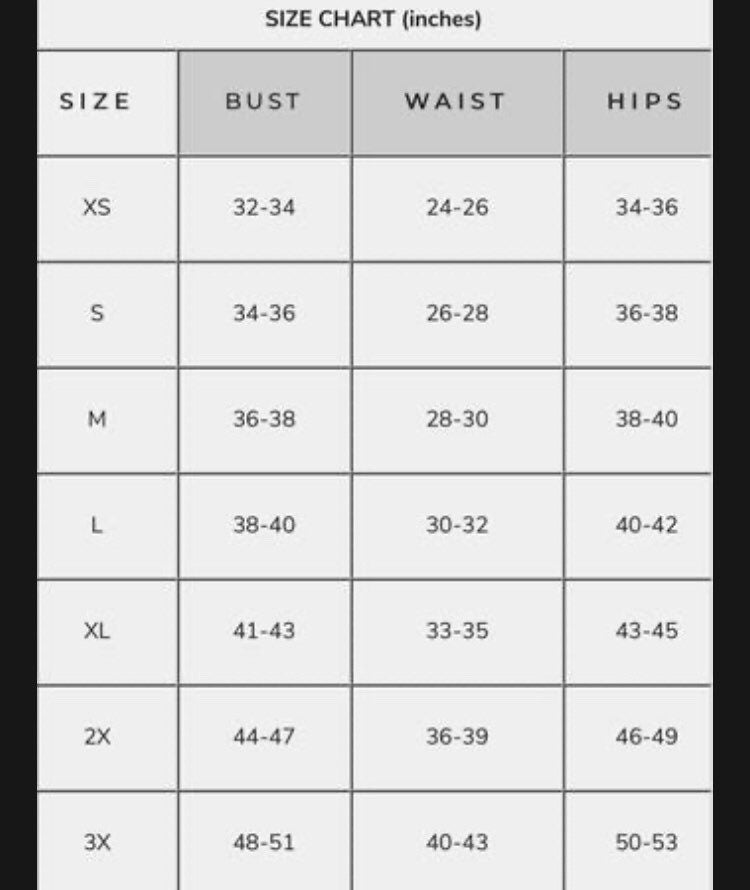 SIZE CHART (inches)

| SIZE | BUST | WAIST | HIPS |
|---|---|---|---|
| XS | 32-34 | 24-26 | 34-36 |
| S | 34-36 | 26-28 | 36-38 |
| M | 36-38 | 28-30 | 38-40 |
| L | 38-40 | 30-32 | 40-42 |
| XL | 41-43 | 33-35 | 43-45 |
| 2X | 44-47 | 36-39 | 46-49 |
| 3X | 48-51 | 40-43 | 50-53 |